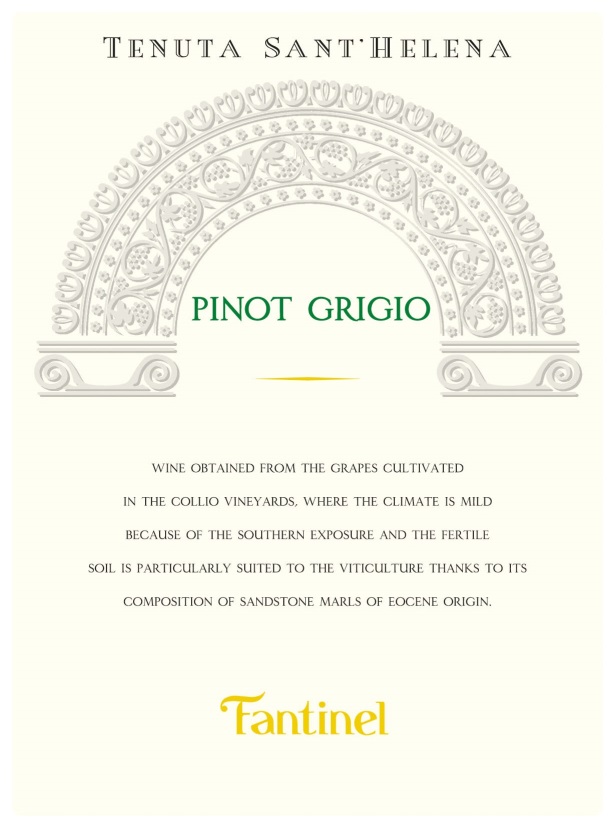 TENUTA SANT'HELENA

PINOT GRIGIO

WINE OBTAINED FROM THE GRAPES CULTIVATED IN THE COLLIO VINEYARDS, WHERE THE CLIMATE IS MILD BECAUSE OF THE SOUTHERN EXPOSURE AND THE FERTILE SOIL IS PARTICULARLY SUITED TO THE VITICULTURE THANKS TO ITS COMPOSITION OF SANDSTONE MARLS OF EOCENE ORIGIN.

Fantinel